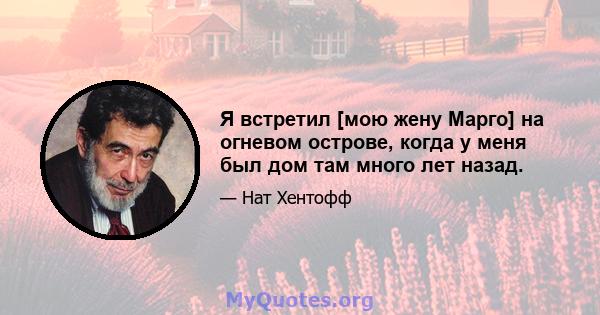 Я встретил [мою жену Марго] на огневом острове, когда у меня был дом там много лет назад.

— Нат Хентофф

MyQuotes.org